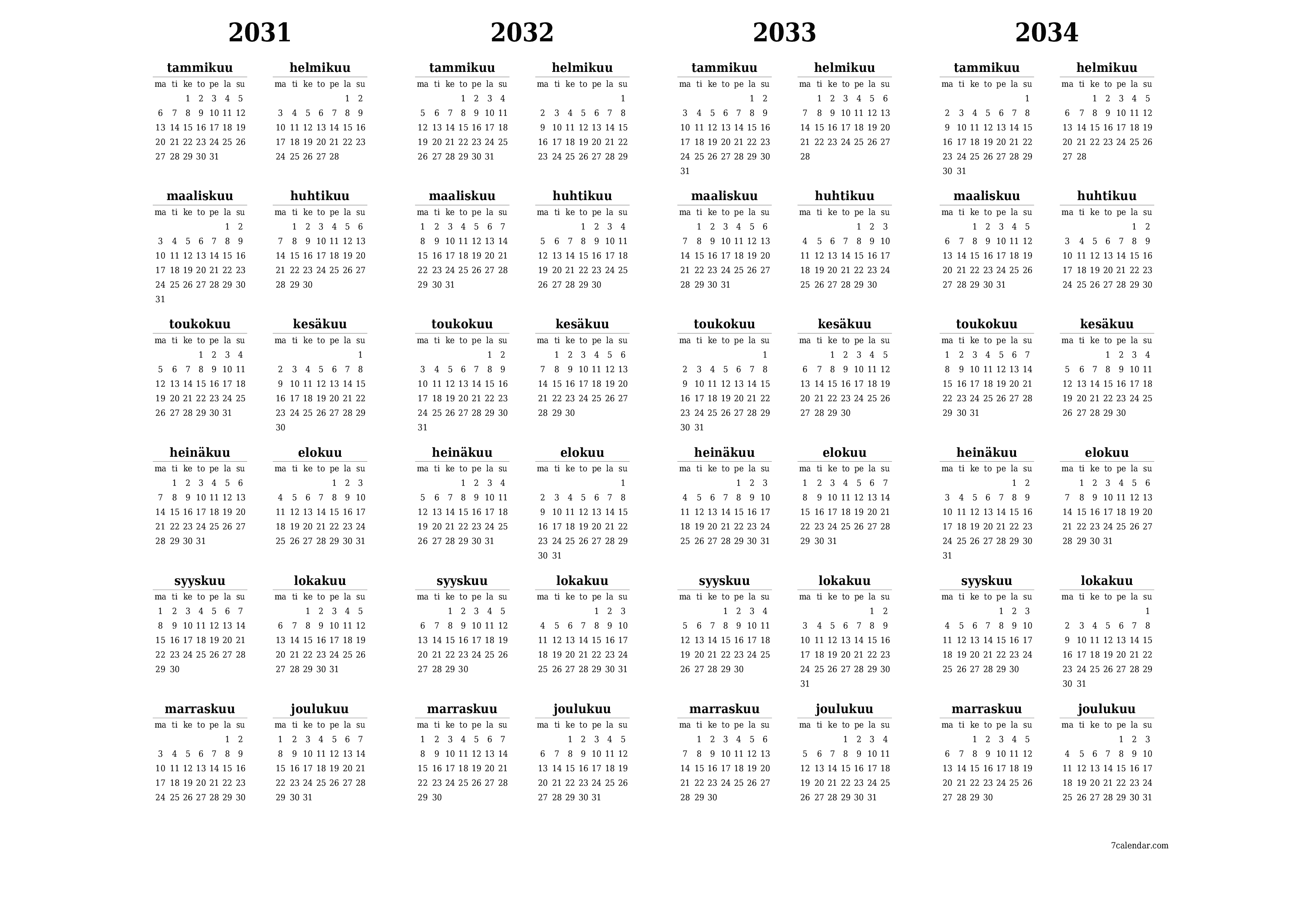 2031

tammikuu

| ma | ti | ke | to | pe | la | su |
|---|---|---|---|---|---|---|
| | | 1 | 2 | 3 | 4 | 5 |
| 6 | 7 | 8 | 9 | 10 | 11 | 12 |
| 13 | 14 | 15 | 16 | 17 | 18 | 19 |
| 20 | 21 | 22 | 23 | 24 | 25 | 26 |
| 27 | 28 | 29 | 30 | 31 | | |

helmikuu

| ma | ti | ke | to | pe | la | su |
|---|---|---|---|---|---|---|
| | | | | | 1 | 2 |
| 3 | 4 | 5 | 6 | 7 | 8 | 9 |
| 10 | 11 | 12 | 13 | 14 | 15 | 16 |
| 17 | 18 | 19 | 20 | 21 | 22 | 23 |
| 24 | 25 | 26 | 27 | 28 | | |

maaliskuu

| ma | ti | ke | to | pe | la | su |
|---|---|---|---|---|---|---|
| | | | | | 1 | 2 |
| 3 | 4 | 5 | 6 | 7 | 8 | 9 |
| 10 | 11 | 12 | 13 | 14 | 15 | 16 |
| 17 | 18 | 19 | 20 | 21 | 22 | 23 |
| 24 | 25 | 26 | 27 | 28 | 29 | 30 |
| 31 | | | | | | |

huhtikuu

| ma | ti | ke | to | pe | la | su |
|---|---|---|---|---|---|---|
| | 1 | 2 | 3 | 4 | 5 | 6 |
| 7 | 8 | 9 | 10 | 11 | 12 | 13 |
| 14 | 15 | 16 | 17 | 18 | 19 | 20 |
| 21 | 22 | 23 | 24 | 25 | 26 | 27 |
| 28 | 29 | 30 | | | | |

toukokuu

| ma | ti | ke | to | pe | la | su |
|---|---|---|---|---|---|---|
| | | | 1 | 2 | 3 | 4 |
| 5 | 6 | 7 | 8 | 9 | 10 | 11 |
| 12 | 13 | 14 | 15 | 16 | 17 | 18 |
| 19 | 20 | 21 | 22 | 23 | 24 | 25 |
| 26 | 27 | 28 | 29 | 30 | 31 | |

kesäkuu

| ma | ti | ke | to | pe | la | su |
|---|---|---|---|---|---|---|
| | | | | | | 1 |
| 2 | 3 | 4 | 5 | 6 | 7 | 8 |
| 9 | 10 | 11 | 12 | 13 | 14 | 15 |
| 16 | 17 | 18 | 19 | 20 | 21 | 22 |
| 23 | 24 | 25 | 26 | 27 | 28 | 29 |
| 30 | | | | | | |

heinäkuu

| ma | ti | ke | to | pe | la | su |
|---|---|---|---|---|---|---|
| | 1 | 2 | 3 | 4 | 5 | 6 |
| 7 | 8 | 9 | 10 | 11 | 12 | 13 |
| 14 | 15 | 16 | 17 | 18 | 19 | 20 |
| 21 | 22 | 23 | 24 | 25 | 26 | 27 |
| 28 | 29 | 30 | 31 | | | |

elokuu

| ma | ti | ke | to | pe | la | su |
|---|---|---|---|---|---|---|
| | | | | 1 | 2 | 3 |
| 4 | 5 | 6 | 7 | 8 | 9 | 10 |
| 11 | 12 | 13 | 14 | 15 | 16 | 17 |
| 18 | 19 | 20 | 21 | 22 | 23 | 24 |
| 25 | 26 | 27 | 28 | 29 | 30 | 31 |

syyskuu

| ma | ti | ke | to | pe | la | su |
|---|---|---|---|---|---|---|
| 1 | 2 | 3 | 4 | 5 | 6 | 7 |
| 8 | 9 | 10 | 11 | 12 | 13 | 14 |
| 15 | 16 | 17 | 18 | 19 | 20 | 21 |
| 22 | 23 | 24 | 25 | 26 | 27 | 28 |
| 29 | 30 | | | | | |

lokakuu

| ma | ti | ke | to | pe | la | su |
|---|---|---|---|---|---|---|
| | | 1 | 2 | 3 | 4 | 5 |
| 6 | 7 | 8 | 9 | 10 | 11 | 12 |
| 13 | 14 | 15 | 16 | 17 | 18 | 19 |
| 20 | 21 | 22 | 23 | 24 | 25 | 26 |
| 27 | 28 | 29 | 30 | 31 | | |

marraskuu

| ma | ti | ke | to | pe | la | su |
|---|---|---|---|---|---|---|
| | | | | | 1 | 2 |
| 3 | 4 | 5 | 6 | 7 | 8 | 9 |
| 10 | 11 | 12 | 13 | 14 | 15 | 16 |
| 17 | 18 | 19 | 20 | 21 | 22 | 23 |
| 24 | 25 | 26 | 27 | 28 | 29 | 30 |

joulukuu

| ma | ti | ke | to | pe | la | su |
|---|---|---|---|---|---|---|
| 1 | 2 | 3 | 4 | 5 | 6 | 7 |
| 8 | 9 | 10 | 11 | 12 | 13 | 14 |
| 15 | 16 | 17 | 18 | 19 | 20 | 21 |
| 22 | 23 | 24 | 25 | 26 | 27 | 28 |
| 29 | 30 | 31 | | | | |

2032

tammikuu

| ma | ti | ke | to | pe | la | su |
|---|---|---|---|---|---|---|
| | | | 1 | 2 | 3 | 4 |
| 5 | 6 | 7 | 8 | 9 | 10 | 11 |
| 12 | 13 | 14 | 15 | 16 | 17 | 18 |
| 19 | 20 | 21 | 22 | 23 | 24 | 25 |
| 26 | 27 | 28 | 29 | 30 | 31 | |

helmikuu

| ma | ti | ke | to | pe | la | su |
|---|---|---|---|---|---|---|
| | | | | | | 1 |
| 2 | 3 | 4 | 5 | 6 | 7 | 8 |
| 9 | 10 | 11 | 12 | 13 | 14 | 15 |
| 16 | 17 | 18 | 19 | 20 | 21 | 22 |
| 23 | 24 | 25 | 26 | 27 | 28 | 29 |

maaliskuu

| ma | ti | ke | to | pe | la | su |
|---|---|---|---|---|---|---|
| 1 | 2 | 3 | 4 | 5 | 6 | 7 |
| 8 | 9 | 10 | 11 | 12 | 13 | 14 |
| 15 | 16 | 17 | 18 | 19 | 20 | 21 |
| 22 | 23 | 24 | 25 | 26 | 27 | 28 |
| 29 | 30 | 31 | | | | |

huhtikuu

| ma | ti | ke | to | pe | la | su |
|---|---|---|---|---|---|---|
| | | | 1 | 2 | 3 | 4 |
| 5 | 6 | 7 | 8 | 9 | 10 | 11 |
| 12 | 13 | 14 | 15 | 16 | 17 | 18 |
| 19 | 20 | 21 | 22 | 23 | 24 | 25 |
| 26 | 27 | 28 | 29 | 30 | | |

toukokuu

| ma | ti | ke | to | pe | la | su |
|---|---|---|---|---|---|---|
| | | | | | 1 | 2 |
| 3 | 4 | 5 | 6 | 7 | 8 | 9 |
| 10 | 11 | 12 | 13 | 14 | 15 | 16 |
| 17 | 18 | 19 | 20 | 21 | 22 | 23 |
| 24 | 25 | 26 | 27 | 28 | 29 | 30 |
| 31 | | | | | | |

kesäkuu

| ma | ti | ke | to | pe | la | su |
|---|---|---|---|---|---|---|
| | 1 | 2 | 3 | 4 | 5 | 6 |
| 7 | 8 | 9 | 10 | 11 | 12 | 13 |
| 14 | 15 | 16 | 17 | 18 | 19 | 20 |
| 21 | 22 | 23 | 24 | 25 | 26 | 27 |
| 28 | 29 | 30 | | | | |

heinäkuu

| ma | ti | ke | to | pe | la | su |
|---|---|---|---|---|---|---|
| | | | 1 | 2 | 3 | 4 |
| 5 | 6 | 7 | 8 | 9 | 10 | 11 |
| 12 | 13 | 14 | 15 | 16 | 17 | 18 |
| 19 | 20 | 21 | 22 | 23 | 24 | 25 |
| 26 | 27 | 28 | 29 | 30 | 31 | |

elokuu

| ma | ti | ke | to | pe | la | su |
|---|---|---|---|---|---|---|
| | | | | | | 1 |
| 2 | 3 | 4 | 5 | 6 | 7 | 8 |
| 9 | 10 | 11 | 12 | 13 | 14 | 15 |
| 16 | 17 | 18 | 19 | 20 | 21 | 22 |
| 23 | 24 | 25 | 26 | 27 | 28 | 29 |
| 30 | 31 | | | | | |

syyskuu

| ma | ti | ke | to | pe | la | su |
|---|---|---|---|---|---|---|
| | | 1 | 2 | 3 | 4 | 5 |
| 6 | 7 | 8 | 9 | 10 | 11 | 12 |
| 13 | 14 | 15 | 16 | 17 | 18 | 19 |
| 20 | 21 | 22 | 23 | 24 | 25 | 26 |
| 27 | 28 | 29 | 30 | | | |

lokakuu

| ma | ti | ke | to | pe | la | su |
|---|---|---|---|---|---|---|
| | | | | 1 | 2 | 3 |
| 4 | 5 | 6 | 7 | 8 | 9 | 10 |
| 11 | 12 | 13 | 14 | 15 | 16 | 17 |
| 18 | 19 | 20 | 21 | 22 | 23 | 24 |
| 25 | 26 | 27 | 28 | 29 | 30 | 31 |

marraskuu

| ma | ti | ke | to | pe | la | su |
|---|---|---|---|---|---|---|
| 1 | 2 | 3 | 4 | 5 | 6 | 7 |
| 8 | 9 | 10 | 11 | 12 | 13 | 14 |
| 15 | 16 | 17 | 18 | 19 | 20 | 21 |
| 22 | 23 | 24 | 25 | 26 | 27 | 28 |
| 29 | 30 | | | | | |

joulukuu

| ma | ti | ke | to | pe | la | su |
|---|---|---|---|---|---|---|
| | | 1 | 2 | 3 | 4 | 5 |
| 6 | 7 | 8 | 9 | 10 | 11 | 12 |
| 13 | 14 | 15 | 16 | 17 | 18 | 19 |
| 20 | 21 | 22 | 23 | 24 | 25 | 26 |
| 27 | 28 | 29 | 30 | 31 | | |

2033

tammikuu

| ma | ti | ke | to | pe | la | su |
|---|---|---|---|---|---|---|
| | | | | | 1 | 2 |
| 3 | 4 | 5 | 6 | 7 | 8 | 9 |
| 10 | 11 | 12 | 13 | 14 | 15 | 16 |
| 17 | 18 | 19 | 20 | 21 | 22 | 23 |
| 24 | 25 | 26 | 27 | 28 | 29 | 30 |
| 31 | | | | | | |

helmikuu

| ma | ti | ke | to | pe | la | su |
|---|---|---|---|---|---|---|
| | 1 | 2 | 3 | 4 | 5 | 6 |
| 7 | 8 | 9 | 10 | 11 | 12 | 13 |
| 14 | 15 | 16 | 17 | 18 | 19 | 20 |
| 21 | 22 | 23 | 24 | 25 | 26 | 27 |
| 28 | | | | | | |

maaliskuu

| ma | ti | ke | to | pe | la | su |
|---|---|---|---|---|---|---|
| | 1 | 2 | 3 | 4 | 5 | 6 |
| 7 | 8 | 9 | 10 | 11 | 12 | 13 |
| 14 | 15 | 16 | 17 | 18 | 19 | 20 |
| 21 | 22 | 23 | 24 | 25 | 26 | 27 |
| 28 | 29 | 30 | 31 | | | |

huhtikuu

| ma | ti | ke | to | pe | la | su |
|---|---|---|---|---|---|---|
| | | | | 1 | 2 | 3 |
| 4 | 5 | 6 | 7 | 8 | 9 | 10 |
| 11 | 12 | 13 | 14 | 15 | 16 | 17 |
| 18 | 19 | 20 | 21 | 22 | 23 | 24 |
| 25 | 26 | 27 | 28 | 29 | 30 | |

toukokuu

| ma | ti | ke | to | pe | la | su |
|---|---|---|---|---|---|---|
| | | | | | | 1 |
| 2 | 3 | 4 | 5 | 6 | 7 | 8 |
| 9 | 10 | 11 | 12 | 13 | 14 | 15 |
| 16 | 17 | 18 | 19 | 20 | 21 | 22 |
| 23 | 24 | 25 | 26 | 27 | 28 | 29 |
| 30 | 31 | | | | | |

kesäkuu

| ma | ti | ke | to | pe | la | su |
|---|---|---|---|---|---|---|
| | | 1 | 2 | 3 | 4 | 5 |
| 6 | 7 | 8 | 9 | 10 | 11 | 12 |
| 13 | 14 | 15 | 16 | 17 | 18 | 19 |
| 20 | 21 | 22 | 23 | 24 | 25 | 26 |
| 27 | 28 | 29 | 30 | | | |

heinäkuu

| ma | ti | ke | to | pe | la | su |
|---|---|---|---|---|---|---|
| | | | | 1 | 2 | 3 |
| 4 | 5 | 6 | 7 | 8 | 9 | 10 |
| 11 | 12 | 13 | 14 | 15 | 16 | 17 |
| 18 | 19 | 20 | 21 | 22 | 23 | 24 |
| 25 | 26 | 27 | 28 | 29 | 30 | 31 |

elokuu

| ma | ti | ke | to | pe | la | su |
|---|---|---|---|---|---|---|
| 1 | 2 | 3 | 4 | 5 | 6 | 7 |
| 8 | 9 | 10 | 11 | 12 | 13 | 14 |
| 15 | 16 | 17 | 18 | 19 | 20 | 21 |
| 22 | 23 | 24 | 25 | 26 | 27 | 28 |
| 29 | 30 | 31 | | | | |

syyskuu

| ma | ti | ke | to | pe | la | su |
|---|---|---|---|---|---|---|
| | | | 1 | 2 | 3 | 4 |
| 5 | 6 | 7 | 8 | 9 | 10 | 11 |
| 12 | 13 | 14 | 15 | 16 | 17 | 18 |
| 19 | 20 | 21 | 22 | 23 | 24 | 25 |
| 26 | 27 | 28 | 29 | 30 | | |

lokakuu

| ma | ti | ke | to | pe | la | su |
|---|---|---|---|---|---|---|
| | | | | | 1 | 2 |
| 3 | 4 | 5 | 6 | 7 | 8 | 9 |
| 10 | 11 | 12 | 13 | 14 | 15 | 16 |
| 17 | 18 | 19 | 20 | 21 | 22 | 23 |
| 24 | 25 | 26 | 27 | 28 | 29 | 30 |
| 31 | | | | | | |

marraskuu

| ma | ti | ke | to | pe | la | su |
|---|---|---|---|---|---|---|
| | 1 | 2 | 3 | 4 | 5 | 6 |
| 7 | 8 | 9 | 10 | 11 | 12 | 13 |
| 14 | 15 | 16 | 17 | 18 | 19 | 20 |
| 21 | 22 | 23 | 24 | 25 | 26 | 27 |
| 28 | 29 | 30 | | | | |

joulukuu

| ma | ti | ke | to | pe | la | su |
|---|---|---|---|---|---|---|
| | | | 1 | 2 | 3 | 4 |
| 5 | 6 | 7 | 8 | 9 | 10 | 11 |
| 12 | 13 | 14 | 15 | 16 | 17 | 18 |
| 19 | 20 | 21 | 22 | 23 | 24 | 25 |
| 26 | 27 | 28 | 29 | 30 | 31 | |

2034

tammikuu

| ma | ti | ke | to | pe | la | su |
|---|---|---|---|---|---|---|
| | | | | | | 1 |
| 2 | 3 | 4 | 5 | 6 | 7 | 8 |
| 9 | 10 | 11 | 12 | 13 | 14 | 15 |
| 16 | 17 | 18 | 19 | 20 | 21 | 22 |
| 23 | 24 | 25 | 26 | 27 | 28 | 29 |
| 30 | 31 | | | | | |

helmikuu

| ma | ti | ke | to | pe | la | su |
|---|---|---|---|---|---|---|
| | | 1 | 2 | 3 | 4 | 5 |
| 6 | 7 | 8 | 9 | 10 | 11 | 12 |
| 13 | 14 | 15 | 16 | 17 | 18 | 19 |
| 20 | 21 | 22 | 23 | 24 | 25 | 26 |
| 27 | 28 | | | | | |

maaliskuu

| ma | ti | ke | to | pe | la | su |
|---|---|---|---|---|---|---|
| | | 1 | 2 | 3 | 4 | 5 |
| 6 | 7 | 8 | 9 | 10 | 11 | 12 |
| 13 | 14 | 15 | 16 | 17 | 18 | 19 |
| 20 | 21 | 22 | 23 | 24 | 25 | 26 |
| 27 | 28 | 29 | 30 | 31 | | |

huhtikuu

| ma | ti | ke | to | pe | la | su |
|---|---|---|---|---|---|---|
| | | | | | 1 | 2 |
| 3 | 4 | 5 | 6 | 7 | 8 | 9 |
| 10 | 11 | 12 | 13 | 14 | 15 | 16 |
| 17 | 18 | 19 | 20 | 21 | 22 | 23 |
| 24 | 25 | 26 | 27 | 28 | 29 | 30 |

toukokuu

| ma | ti | ke | to | pe | la | su |
|---|---|---|---|---|---|---|
| 1 | 2 | 3 | 4 | 5 | 6 | 7 |
| 8 | 9 | 10 | 11 | 12 | 13 | 14 |
| 15 | 16 | 17 | 18 | 19 | 20 | 21 |
| 22 | 23 | 24 | 25 | 26 | 27 | 28 |
| 29 | 30 | 31 | | | | |

kesäkuu

| ma | ti | ke | to | pe | la | su |
|---|---|---|---|---|---|---|
| | | | 1 | 2 | 3 | 4 |
| 5 | 6 | 7 | 8 | 9 | 10 | 11 |
| 12 | 13 | 14 | 15 | 16 | 17 | 18 |
| 19 | 20 | 21 | 22 | 23 | 24 | 25 |
| 26 | 27 | 28 | 29 | 30 | | |

heinäkuu

| ma | ti | ke | to | pe | la | su |
|---|---|---|---|---|---|---|
| | | | | | 1 | 2 |
| 3 | 4 | 5 | 6 | 7 | 8 | 9 |
| 10 | 11 | 12 | 13 | 14 | 15 | 16 |
| 17 | 18 | 19 | 20 | 21 | 22 | 23 |
| 24 | 25 | 26 | 27 | 28 | 29 | 30 |
| 31 | | | | | | |

elokuu

| ma | ti | ke | to | pe | la | su |
|---|---|---|---|---|---|---|
| | 1 | 2 | 3 | 4 | 5 | 6 |
| 7 | 8 | 9 | 10 | 11 | 12 | 13 |
| 14 | 15 | 16 | 17 | 18 | 19 | 20 |
| 21 | 22 | 23 | 24 | 25 | 26 | 27 |
| 28 | 29 | 30 | 31 | | | |

syyskuu

| ma | ti | ke | to | pe | la | su |
|---|---|---|---|---|---|---|
| | | | | 1 | 2 | 3 |
| 4 | 5 | 6 | 7 | 8 | 9 | 10 |
| 11 | 12 | 13 | 14 | 15 | 16 | 17 |
| 18 | 19 | 20 | 21 | 22 | 23 | 24 |
| 25 | 26 | 27 | 28 | 29 | 30 | |

lokakuu

| ma | ti | ke | to | pe | la | su |
|---|---|---|---|---|---|---|
| | | | | | | 1 |
| 2 | 3 | 4 | 5 | 6 | 7 | 8 |
| 9 | 10 | 11 | 12 | 13 | 14 | 15 |
| 16 | 17 | 18 | 19 | 20 | 21 | 22 |
| 23 | 24 | 25 | 26 | 27 | 28 | 29 |
| 30 | 31 | | | | | |

marraskuu

| ma | ti | ke | to | pe | la | su |
|---|---|---|---|---|---|---|
| | | 1 | 2 | 3 | 4 | 5 |
| 6 | 7 | 8 | 9 | 10 | 11 | 12 |
| 13 | 14 | 15 | 16 | 17 | 18 | 19 |
| 20 | 21 | 22 | 23 | 24 | 25 | 26 |
| 27 | 28 | 29 | 30 | | | |

joulukuu

| ma | ti | ke | to | pe | la | su |
|---|---|---|---|---|---|---|
| | | | | 1 | 2 | 3 |
| 4 | 5 | 6 | 7 | 8 | 9 | 10 |
| 11 | 12 | 13 | 14 | 15 | 16 | 17 |
| 18 | 19 | 20 | 21 | 22 | 23 | 24 |
| 25 | 26 | 27 | 28 | 29 | 30 | 31 |

7calendar.com